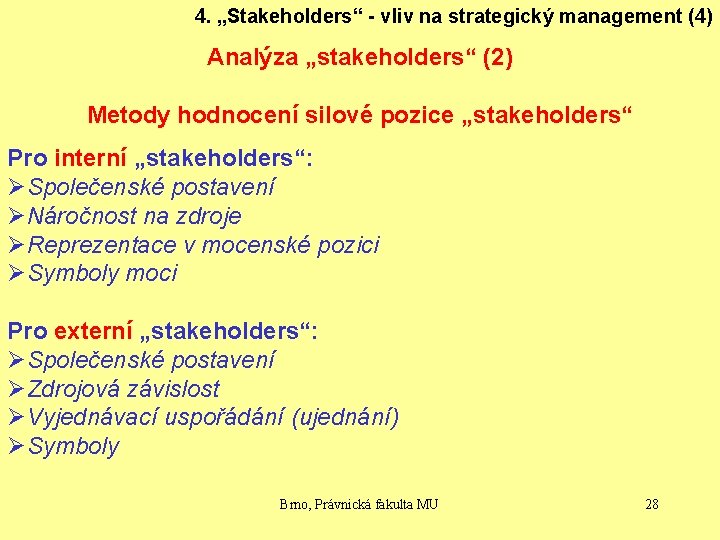 4. „Stakeholders“ - vliv na strategický management (4)

Analýza „stakeholders“ (2)

Metody hodnocení silové pozice „stakeholders“

Pro interní „stakeholders“:
➢Společenské postavení
➢Náročnost na zdroje
➢Reprezentace v mocenské pozici
➢Symboly moci

Pro externí „stakeholders“:
➢Společenské postavení
➢Zdrojová závislost
➢Vyjednávací uspořádání (ujednání)
➢Symboly

Brno, Právnická fakulta MU

28